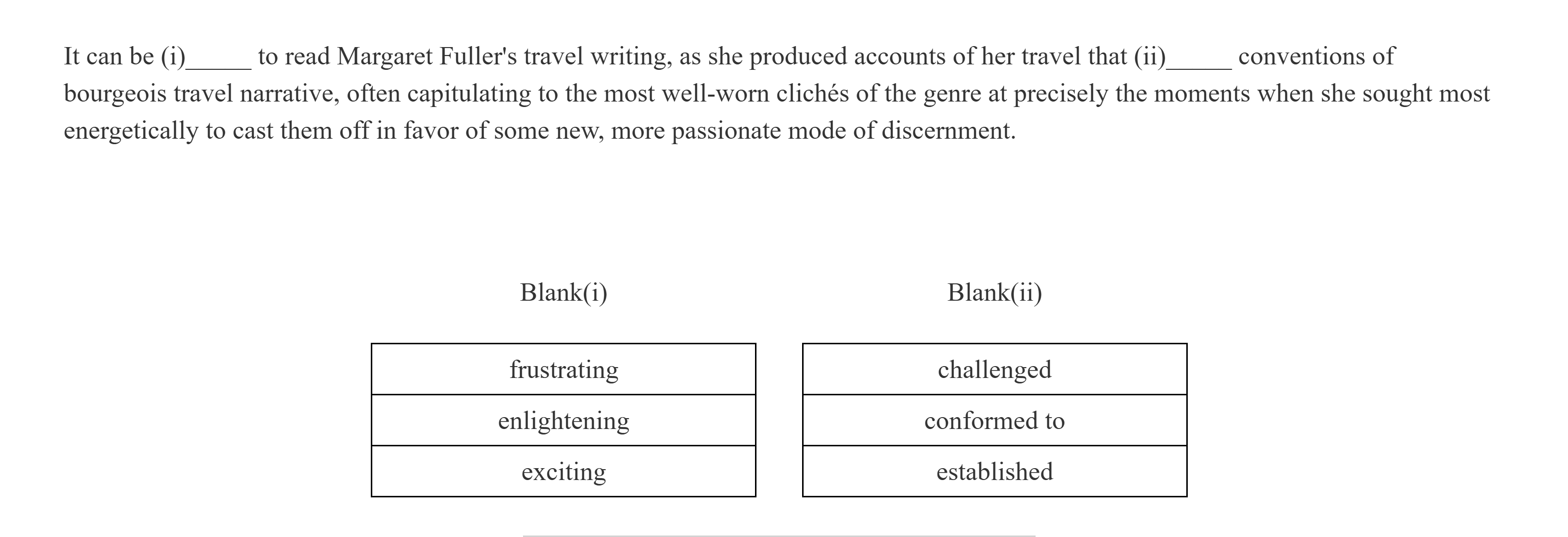 It can be (i)_____ to read Margaret Fuller's travel writing, as she produced accounts of her travel that (ii)_____ conventions of bourgeois travel narrative, often capitulating to the most well-worn clichés of the genre at precisely the moments when she sought most energetically to cast them off in favor of some new, more passionate mode of discernment.

Blank(i)

| frustrating |
|---|
| enlightening |
| exciting |

Blank(ii)

| challenged |
|---|
| conformed to |
| established |